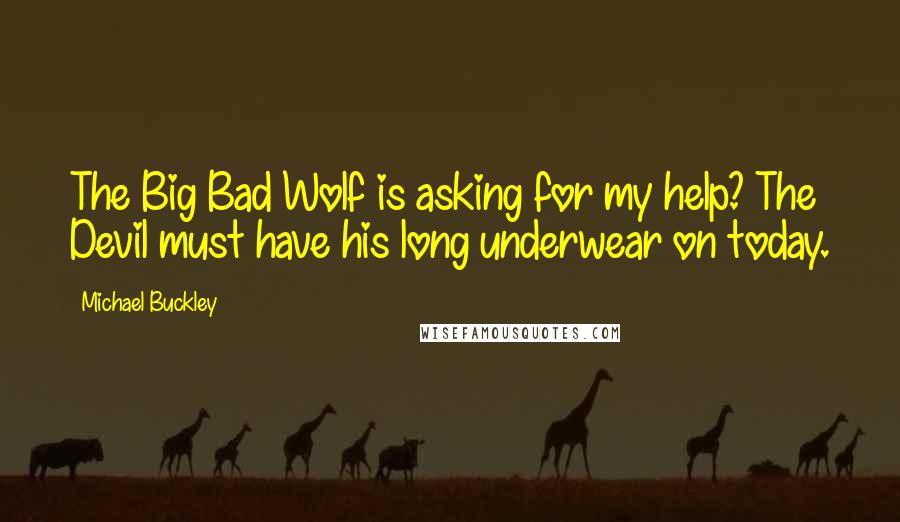 The Big Bad Wolf is asking for my help? The Devil must have his long underwear on today.

Michael Buckley

WISEFAMOUSQUOTES.COM